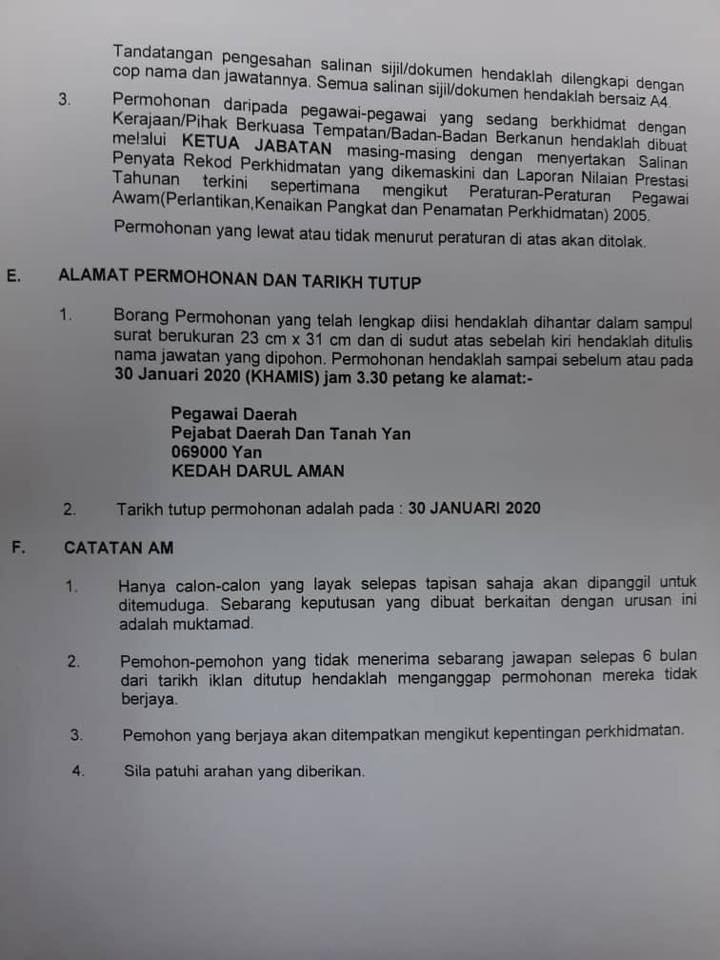 Tandatangan pengesahan salinan sijil/dokumen hendaklah dilengkapi dengan cop nama dan jawatannya. Semua salinan sijil/dokumen hendaklah bersaiz A4.

3. Permohonan daripada pegawai-pegawai yang sedang berkhidmat dengan Kerajaan/Pihak Berkuasa Tempatan/Badan-Badan Berkanun hendaklah dibuat melalui KETUA JABATAN masing-masing dengan menyertakan Salinan Penyata Rekod Perkhidmatan yang dikemaskini dan Laporan Nilaian Prestasi Tahunan terkini sepertimana mengikut Peraturan-Peraturan Pegawai Awam(Perlantikan,Kenaikan Pangkat dan Penamatan Perkhidmatan) 2005.

Permohonan yang lewat atau tidak menurut peraturan di atas akan ditolak.

E. ALAMAT PERMOHONAN DAN TARIKH TUTUP

1. Borang Permohonan yang telah lengkap diisi hendaklah dihantar dalam sampul surat berukuran 23 cm x 31 cm dan di sudut atas sebelah kiri hendaklah ditulis nama jawatan yang dipohon. Permohonan hendaklah sampai sebelum atau pada 30 Januari 2020 (KHAMIS) jam 3.30 petang ke alamat:-

Pegawai Daerah
Pejabat Daerah Dan Tanah Yan
069000 Yan
KEDAH DARUL AMAN

2. Tarikh tutup permohonan adalah pada : 30 JANUARI 2020

F. CATATAN AM

1. Hanya calon-calon yang layak selepas tapisan sahaja akan dipanggil untuk ditemuduga. Sebarang keputusan yang dibuat berkaitan dengan urusan ini adalah muktamad.

2. Pemohon-pemohon yang tidak menerima sebarang jawapan selepas 6 bulan dari tarikh iklan ditutup hendaklah menganggap permohonan mereka tidak berjaya.

3. Pemohon yang berjaya akan ditempatkan mengikut kepentingan perkhidmatan.

4. Sila patuhi arahan yang diberikan.